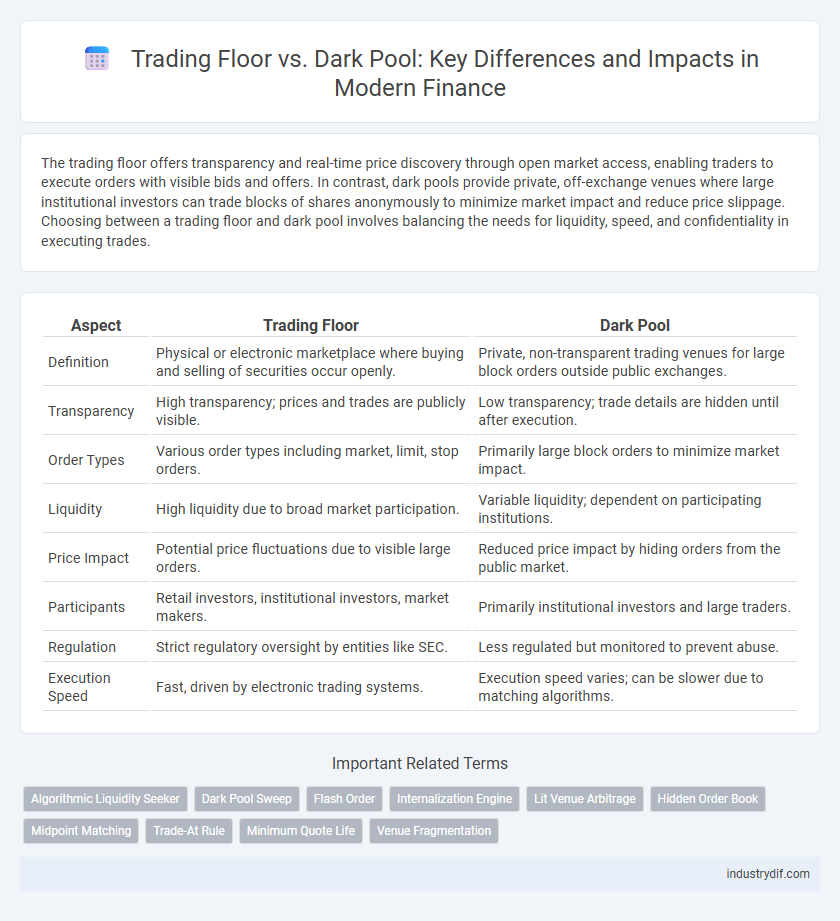 Trading Floor vs. Dark Pool: Key Differences and Impacts in Modern Finance

The trading floor offers transparency and real-time price discovery through open market access, enabling traders to execute orders with visible bids and offers. In contrast, dark pools provide private, off-exchange venues where large institutional investors can trade blocks of shares anonymously to minimize market impact and reduce price slippage. Choosing between a trading floor and dark pool involves balancing the needs for liquidity, speed, and confidentiality in executing trades.

| Aspect | Trading Floor | Dark Pool |
|---|---|---|
| Definition | Physical or electronic marketplace where buying and selling of securities occur openly. | Private, non-transparent trading venues for large block orders outside public exchanges. |
| Transparency | High transparency; prices and trades are publicly visible. | Low transparency; trade details are hidden until after execution. |
| Order Types | Various order types including market, limit, stop orders. | Primarily large block orders to minimize market impact. |
| Liquidity | High liquidity due to broad market participation. | Variable liquidity; dependent on participating institutions. |
| Price Impact | Potential price fluctuations due to visible large orders. | Reduced price impact by hiding orders from the public market. |
| Participants | Retail investors, institutional investors, market makers. | Primarily institutional investors and large traders. |
| Regulation | Strict regulatory oversight by entities like SEC. | Less regulated but monitored to prevent abuse. |
| Execution Speed | Fast, driven by electronic trading systems. | Execution speed varies; can be slower due to matching algorithms. |

Important Related Terms

Algorithmic Liquidity Seeker
Dark Pool Sweep
Flash Order
Internalization Engine
Lit Venue Arbitrage
Hidden Order Book
Midpoint Matching
Trade-At Rule
Minimum Quote Life
Venue Fragmentation

industrydif.com